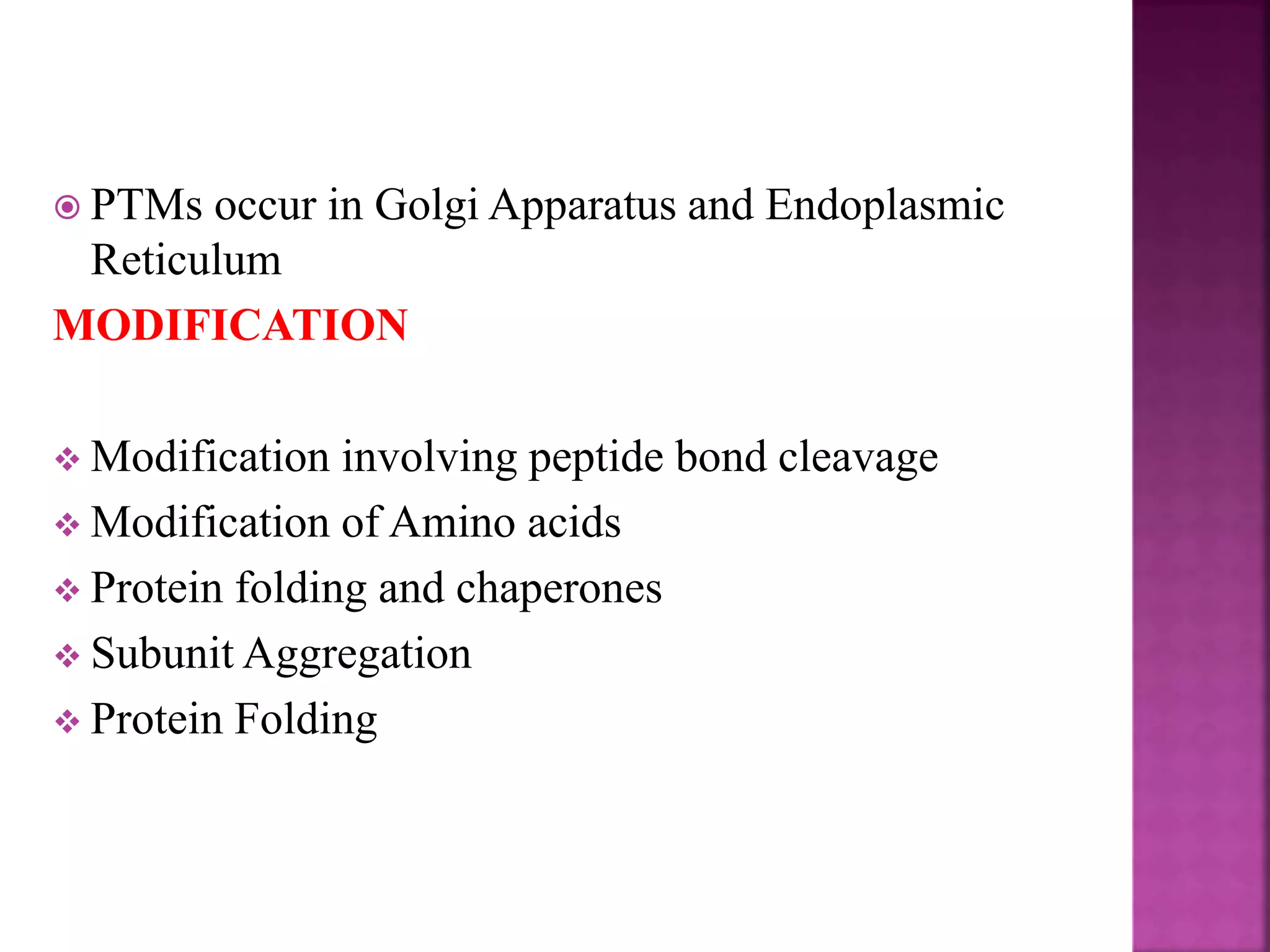 PTMs occur in Golgi Apparatus and Endoplasmic Reticulum

MODIFICATION

Modification involving peptide bond cleavage
Modification of Amino acids
Protein folding and chaperones
Subunit Aggregation
Protein Folding